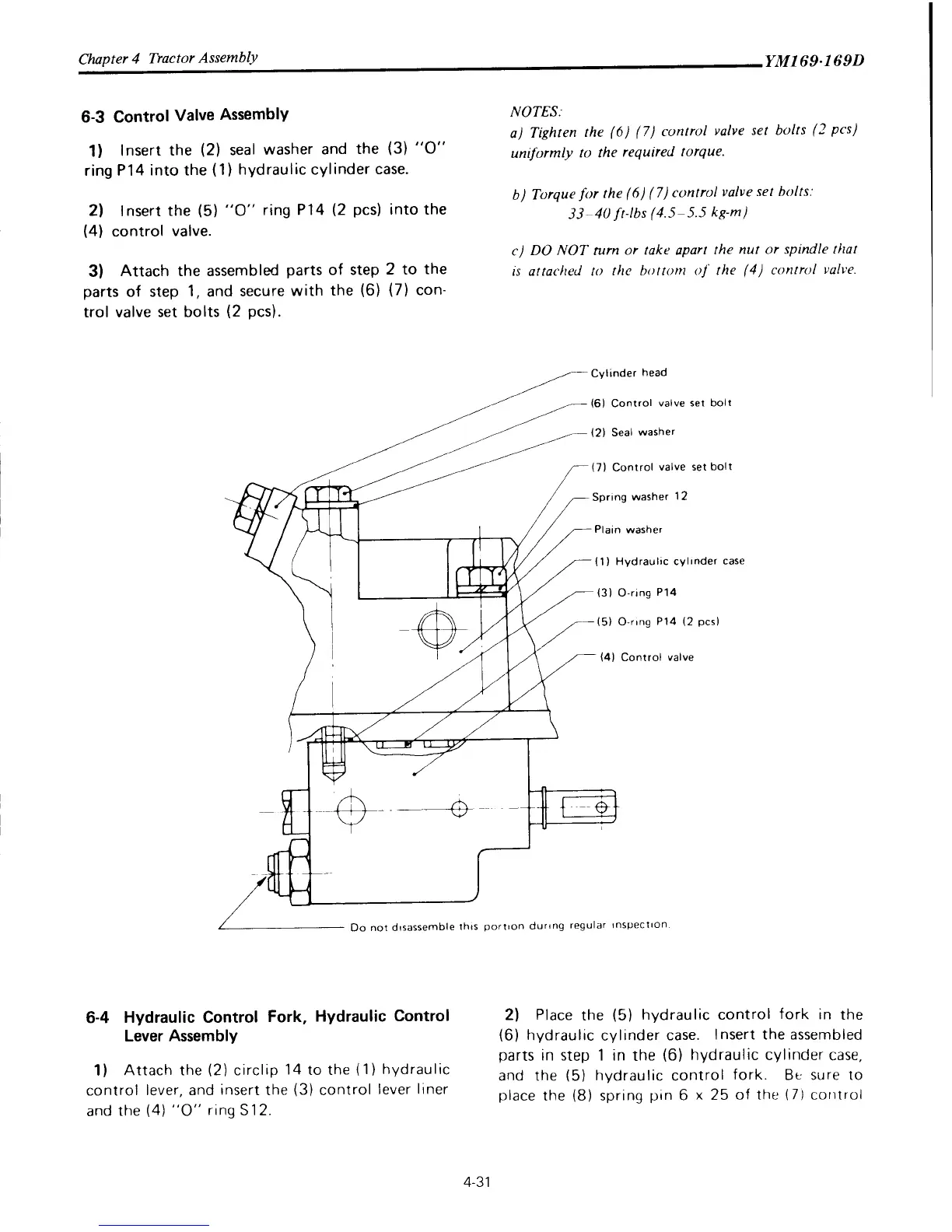 Chapter 4 Tractor Assembly

YM169·169D

6-3 Control Valve Assembly

1) Insert the (2) seal washer and the (3) "O" ring P14 into the (1) hydraulic cylinder case.

2) Insert the (5) "O" ring P14 (2 pcs) into the (4) control valve.

3) Attach the assembled parts of step 2 to the parts of step 1, and secure with the (6) (7) control valve set bolts (2 pcs).

NOTES:
a) Tighten the (6) (7) control valve set bolts (2 pcs) uniformly to the required torque.

b) Torque for the (6) (7) control valve set bolts:
33–40 ft-lbs (4.5–5.5 kg-m)

c) DO NOT turn or take apart the nut or spindle that is attached to the bottom of the (4) control valve.

Cylinder head
(6) Control valve set bolt
(2) Seal washer
(7) Control valve set bolt
Spring washer 12
Plain washer
(1) Hydraulic cylinder case
(3) O-ring P14
(5) O-ring P14 (2 pcs)
(4) Control valve
Do not disassemble this portion during regular inspection.

6-4 Hydraulic Control Fork, Hydraulic Control Lever Assembly

1) Attach the (2) circlip 14 to the (1) hydraulic control lever, and insert the (3) control lever liner and the (4) "O" ring S12.

2) Place the (5) hydraulic control fork in the (6) hydraulic cylinder case. Insert the assembled parts in step 1 in the (6) hydraulic cylinder case, and the (5) hydraulic control fork. Be sure to place the (8) spring pin 6 x 25 of the (7) control

4-31